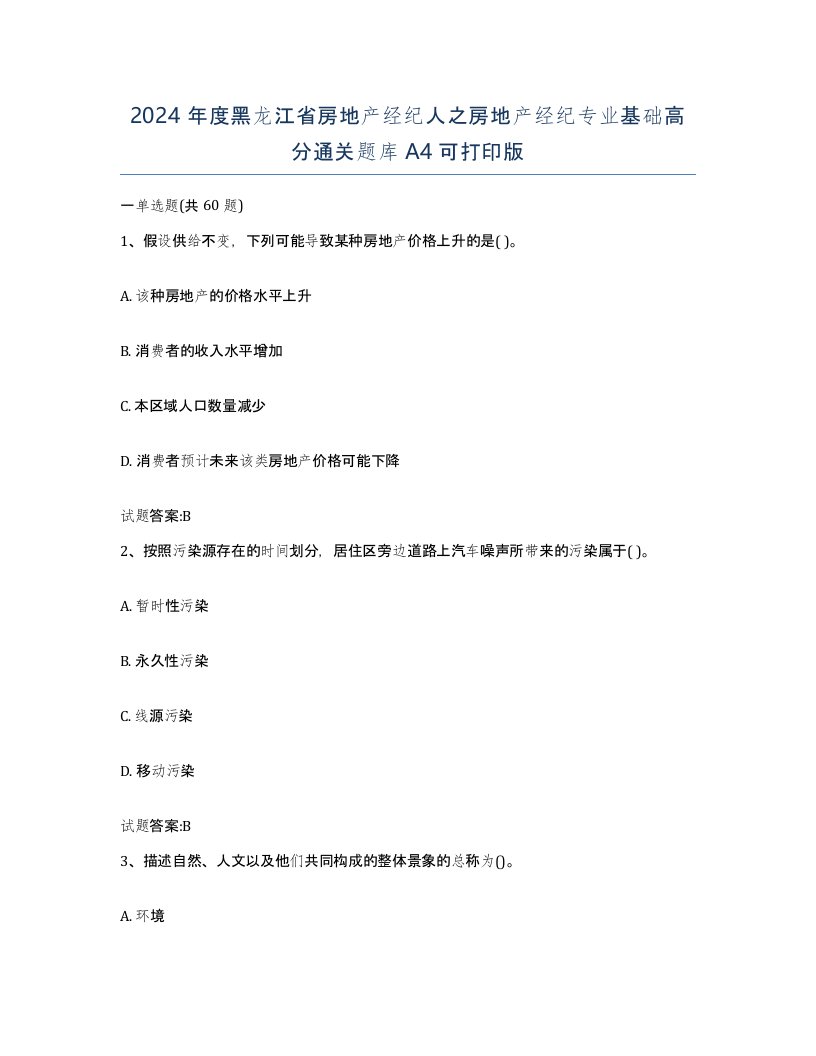 2024 年度黑龙江省房地产经纪人之房地产经纪专业基础高分通关题库 A4 可打印版

一单选题(共 60 题)

1、假设供给不变，下列可能导致某种房地产价格上升的是( )。

A. 该种房地产的价格水平上升

B. 消费者的收入水平增加

C. 本区域人口数量减少

D. 消费者预计未来该类房地产价格可能下降

试题答案:B

2、按照污染源存在的时间划分，居住区旁边道路上汽车噪声所带来的污染属于( )。

A. 暂时性污染

B. 永久性污染

C. 线源污染

D. 移动污染

试题答案:B

3、描述自然、人文以及他们共同构成的整体景象的总称为()。

A. 环境